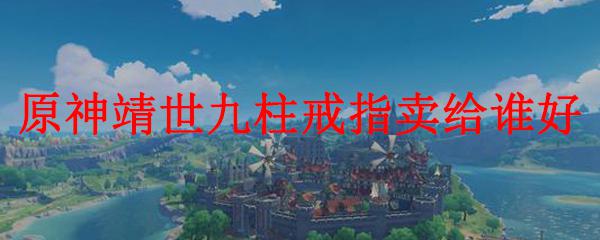 原神靖世九柱戒指卖给谁好